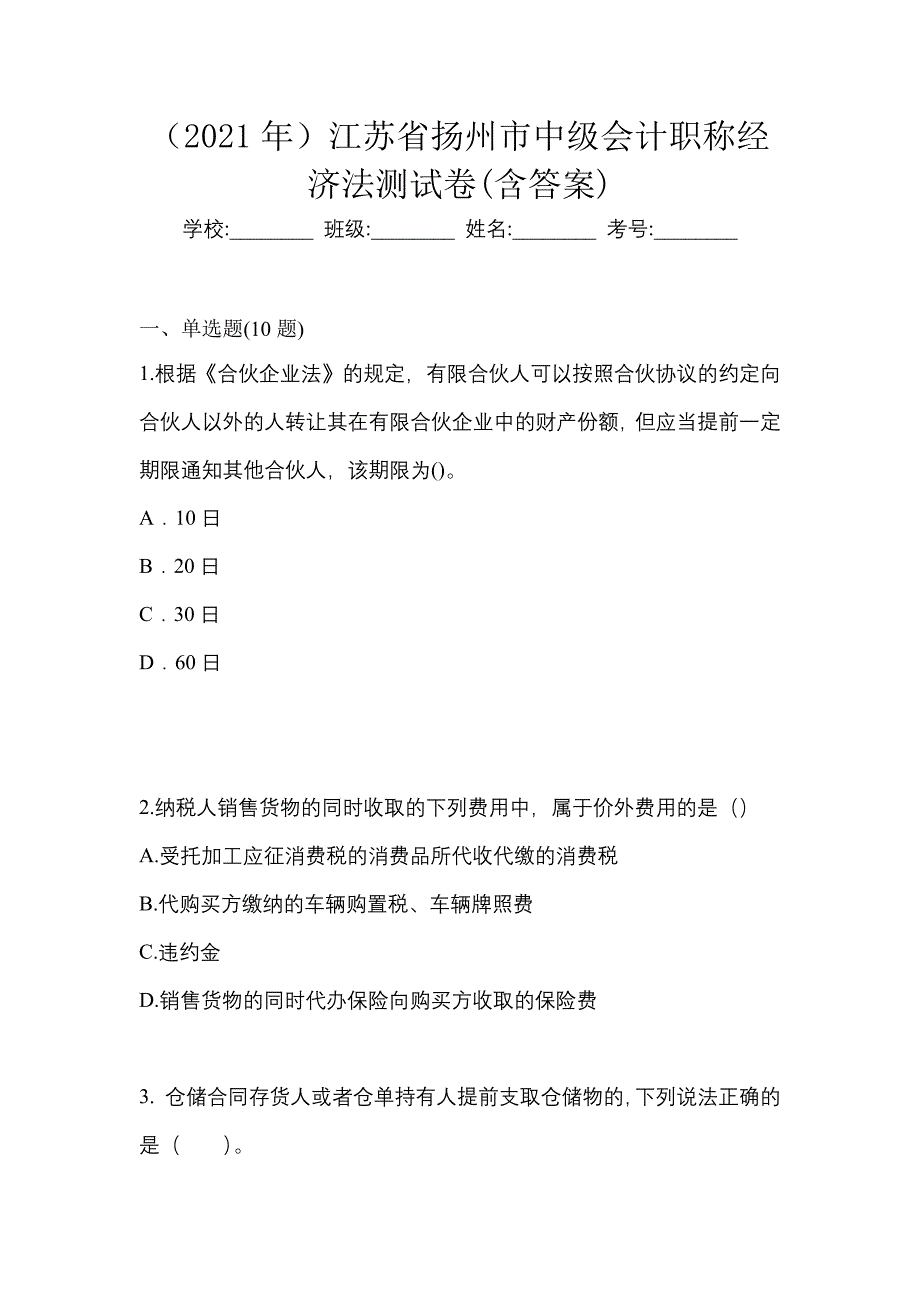 （2021 年）江苏省扬州市中级会计职称经济法测试卷(含答案)

学校:________ 班级:________ 姓名:________ 考号:________

一、单选题(10 题)

1.根据《合伙企业法》的规定，有限合伙人可以按照合伙协议的约定向合伙人以外的人转让其在有限合伙企业中的财产份额，但应当提前一定期限通知其他合伙人，该期限为()。

A．10 日

B．20 日

C．30 日

D．60 日

2.纳税人销售货物的同时收取的下列费用中，属于价外费用的是（）

A.受托加工应征消费税的消费品所代收代缴的消费税

B.代购买方缴纳的车辆购置税、车辆牌照费

C.违约金

D.销售货物的同时代办保险向购买方收取的保险费

3. 仓储合同存货人或者仓单持有人提前支取仓储物的，下列说法正确的是（　　）。